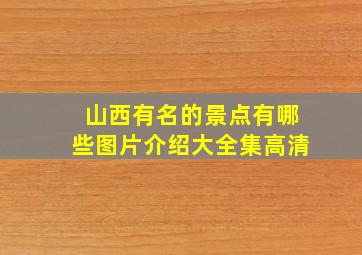 山西有名的景点有哪些图片介绍大全集高清